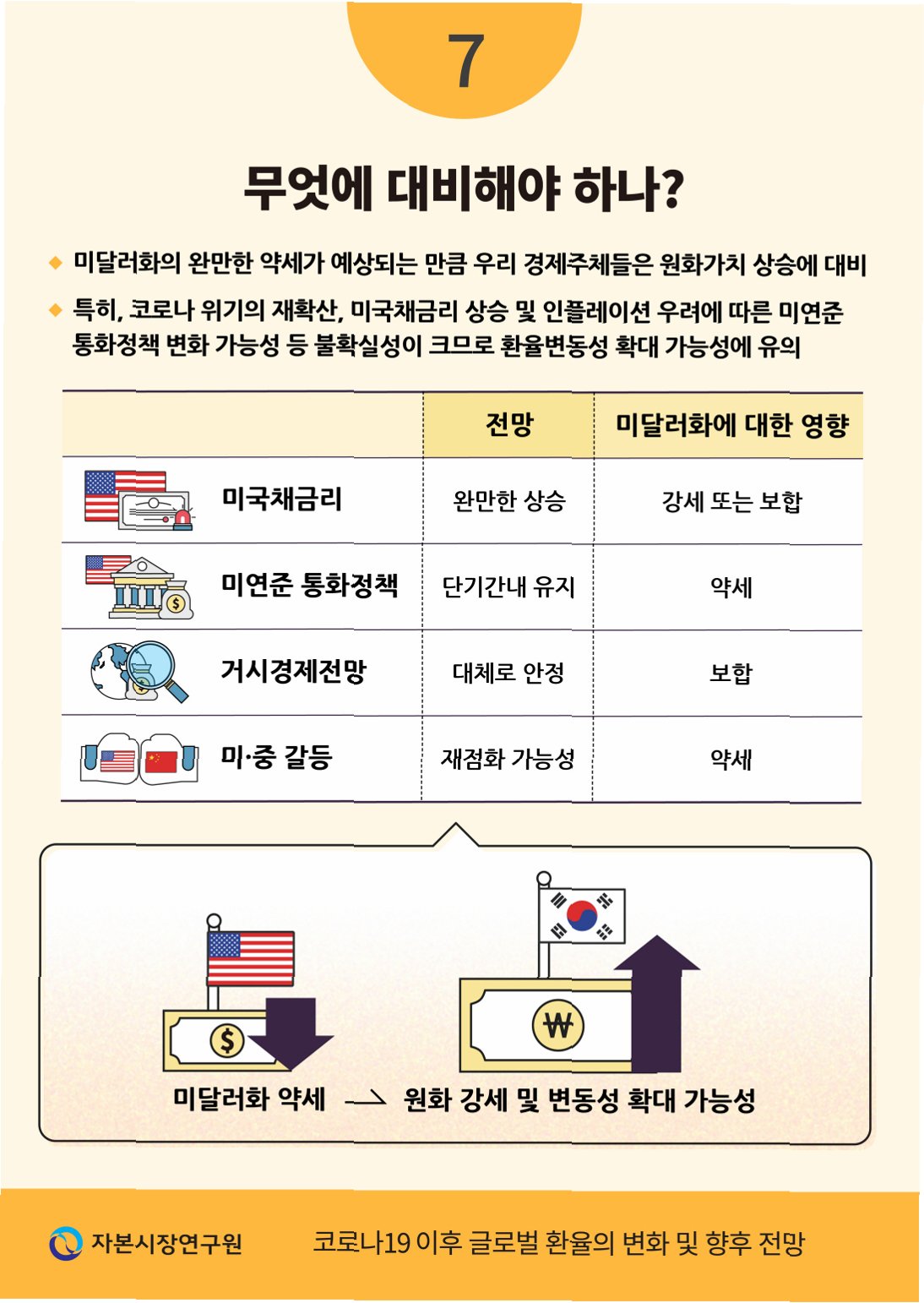 7

무엇에 대비해야 하나?

◆ 미달러화의 완만한 약세가 예상되는 만큼 우리 경제주체들은 원화가치 상승에 대비

◆ 특히, 코로나 위기의 재확산, 미국채금리 상승 및 인플레이션 우려에 따른 미연준 통화정책 변화 가능성 등 불확실성이 크므로 환율변동성 확대 가능성에 유의

| | 전망 | 미달러화에 대한 영향 |
|---|---|---|
| 미국채금리 | 완만한 상승 | 강세 또는 보합 |
| 미연준 통화정책 | 단기간내 유지 | 약세 |
| 거시경제전망 | 대체로 안정 | 보합 |
| 미·중 갈등 | 재점화 가능성 | 약세 |

$
₩
미달러화 약세 → 원화 강세 및 변동성 확대 가능성

자본시장연구원

코로나19 이후 글로벌 환율의 변화 및 향후 전망